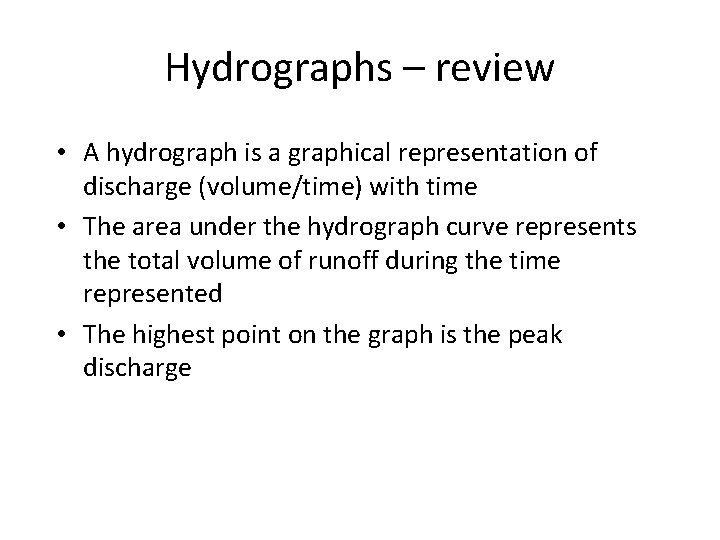 Hydrographs – review

• A hydrograph is a graphical representation of discharge (volume/time) with time
• The area under the hydrograph curve represents the total volume of runoff during the time represented
• The highest point on the graph is the peak discharge